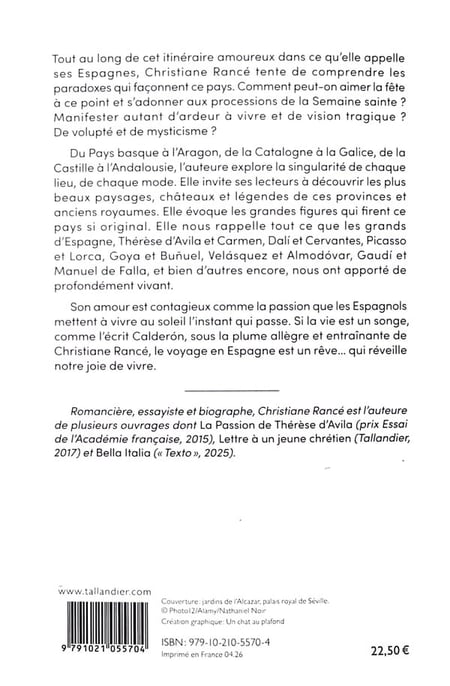 Tout au long de cet itinéraire amoureux dans ce qu'elle appelle ses Espagnes, Christiane Rancé tente de comprendre les paradoxes qui façonnent ce pays. Comment peut-on aimer la fête à ce point et s'adonner aux processions de la Semaine sainte ? Manifester autant d'ardeur à vivre et de vision tragique ? De volupté et de mysticisme ?

Du Pays basque à l'Aragon, de la Catalogne à la Galice, de la Castille à l'Andalousie, l'auteure explore la singularité de chaque lieu, de chaque mode. Elle invite ses lecteurs à découvrir les plus beaux paysages, châteaux et légendes de ces provinces et anciens royaumes. Elle évoque les grandes figures qui firent ce pays si original. Elle nous rappelle tout ce que les grands d'Espagne, Thérèse d'Avila et Carmen, Dalí et Cervantes, Picasso et Lorca, Goya et Buñuel, Velásquez et Almodóvar, Gaudí et Manuel de Falla, et bien d'autres encore, nous ont apporté de profondément vivant.

Son amour est contagieux comme la passion que les Espagnols mettent à vivre au soleil l'instant qui passe. Si la vie est un songe, comme l'écrit Calderón, sous la plume allègre et entraînante de Christiane Rancé, le voyage en Espagne est un rêve... qui réveille notre joie de vivre.

Romancière, essayiste et biographe, Christiane Rancé est l'auteure de plusieurs ouvrages dont La Passion de Thérèse d'Avila (prix Essai de l'Académie française, 2015), Lettre à un jeune chrétien (Tallandier, 2017) et Bella Italia (« Texto », 2025).

www.tallandier.com

9 791021 055704

Couverture : jardins de l'Alcazar, palais royal de Séville.
© Photo12/Alamy/Nathaniel Noir
Création graphique : Un chat au plafond

ISBN : 979-10-210-5570-4
Imprimé en France 04.26

22,50 €